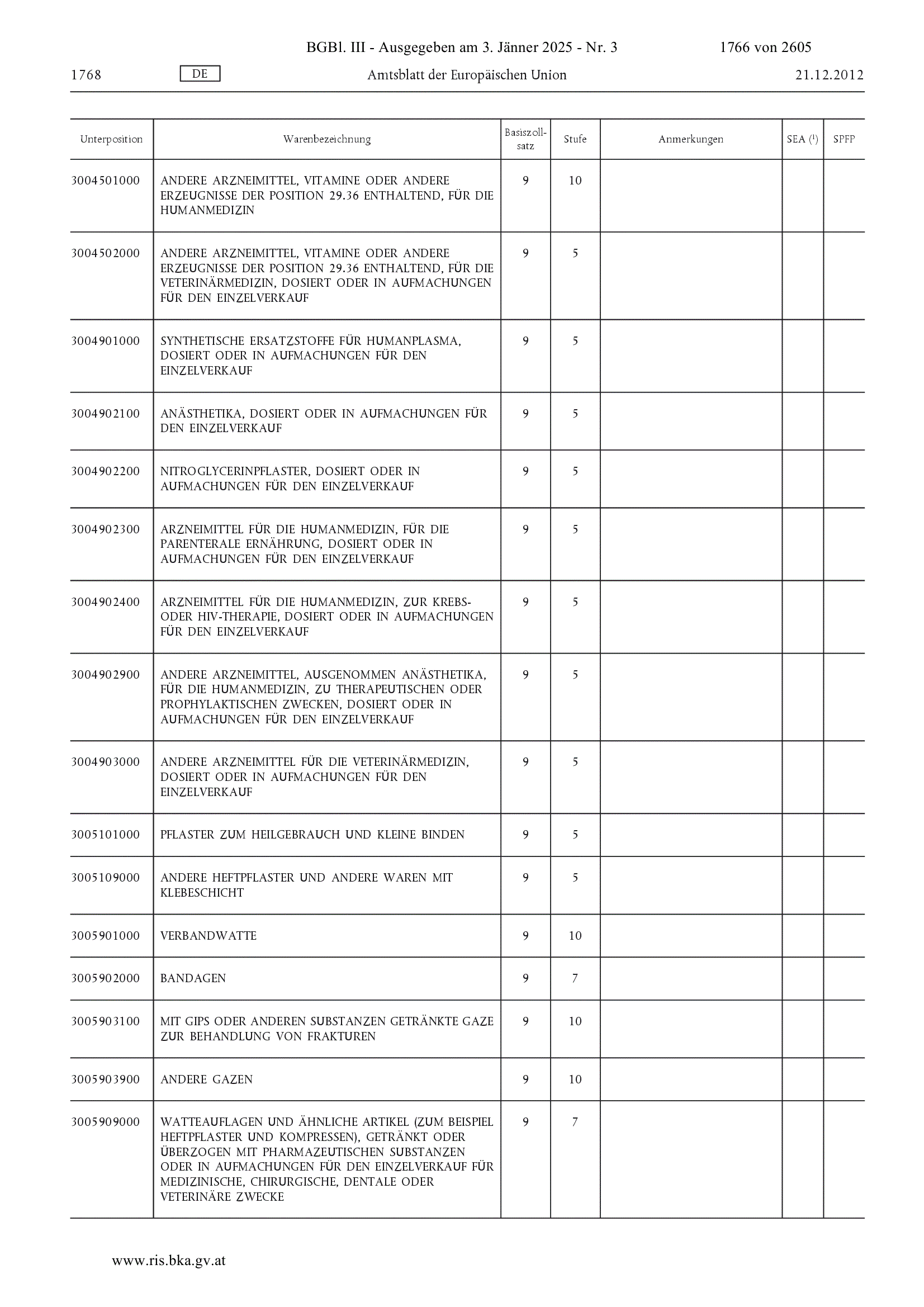 BGBl. III - Ausgegeben am 3. Jänner 2025 - Nr. 3 1766 von 2605

1768 DE Amtsblatt der Europäischen Union 21.12.2012

| Unterposition | Warenbezeichnung | Basiszollsatz | Stufe | Anmerkungen | SEA ($^1$) | SPFP |
|---|---|---|---|---|---|---|
| 3004501000 | ANDERE ARZNEIMITTEL, VITAMINE ODER ANDERE ERZEUGNISSE DER POSITION 29.36 ENTHALTEND, FÜR DIE HUMANMEDIZIN | 9 | 10 | | | |
| 3004502000 | ANDERE ARZNEIMITTEL, VITAMINE ODER ANDERE ERZEUGNISSE DER POSITION 29.36 ENTHALTEND, FÜR DIE VETERINÄRMEDIZIN, DOSIERT ODER IN AUFMACHUNGEN FÜR DEN EINZELVERKAUF | 9 | 5 | | | |
| 3004901000 | SYNTHETISCHE ERSATZSTOFFE FÜR HUMANPLASMA, DOSIERT ODER IN AUFMACHUNGEN FÜR DEN EINZELVERKAUF | 9 | 5 | | | |
| 3004902100 | ANÄSTHETIKA, DOSIERT ODER IN AUFMACHUNGEN FÜR DEN EINZELVERKAUF | 9 | 5 | | | |
| 3004902200 | NITROGLYCERINPFLASTER, DOSIERT ODER IN AUFMACHUNGEN FÜR DEN EINZELVERKAUF | 9 | 5 | | | |
| 3004902300 | ARZNEIMITTEL FÜR DIE HUMANMEDIZIN, FÜR DIE PARENTERALE ERNÄHRUNG, DOSIERT ODER IN AUFMACHUNGEN FÜR DEN EINZELVERKAUF | 9 | 5 | | | |
| 3004902400 | ARZNEIMITTEL FÜR DIE HUMANMEDIZIN, ZUR KREBS- ODER HIV-THERAPIE, DOSIERT ODER IN AUFMACHUNGEN FÜR DEN EINZELVERKAUF | 9 | 5 | | | |
| 3004902900 | ANDERE ARZNEIMITTEL, AUSGENOMMEN ANÄSTHETIKA, FÜR DIE HUMANMEDIZIN, ZU THERAPEUTISCHEN ODER PROPHYLAKTISCHEN ZWECKEN, DOSIERT ODER IN AUFMACHUNGEN FÜR DEN EINZELVERKAUF | 9 | 5 | | | |
| 3004903000 | ANDERE ARZNEIMITTEL FÜR DIE VETERINÄRMEDIZIN, DOSIERT ODER IN AUFMACHUNGEN FÜR DEN EINZELVERKAUF | 9 | 5 | | | |
| 3005101000 | PFLASTER ZUM HEILGEBRAUCH UND KLEINE BINDEN | 9 | 5 | | | |
| 3005109000 | ANDERE HEFTPFLASTER UND ANDERE WAREN MIT KLEBESCHICHT | 9 | 5 | | | |
| 3005901000 | VERBANDWATTE | 9 | 10 | | | |
| 3005902000 | BANDAGEN | 9 | 7 | | | |
| 3005903100 | MIT GIPS ODER ANDEREN SUBSTANZEN GETRÄNKTE GAZE ZUR BEHANDLUNG VON FRAKTUREN | 9 | 10 | | | |
| 3005903900 | ANDERE GAZEN | 9 | 10 | | | |
| 3005909000 | WATTEAUFLAGEN UND ÄHNLICHE ARTIKEL (ZUM BEISPIEL HEFTPFLASTER UND KOMPRESSEN), GETRÄNKT ODER ÜBERZOGEN MIT PHARMAZEUTISCHEN SUBSTANZEN ODER IN AUFMACHUNGEN FÜR DEN EINZELVERKAUF FÜR MEDIZINISCHE, CHIRURGISCHE, DENTALE ODER VETERINÄRE ZWECKE | 9 | 7 | | | |

www.ris.bka.gv.at